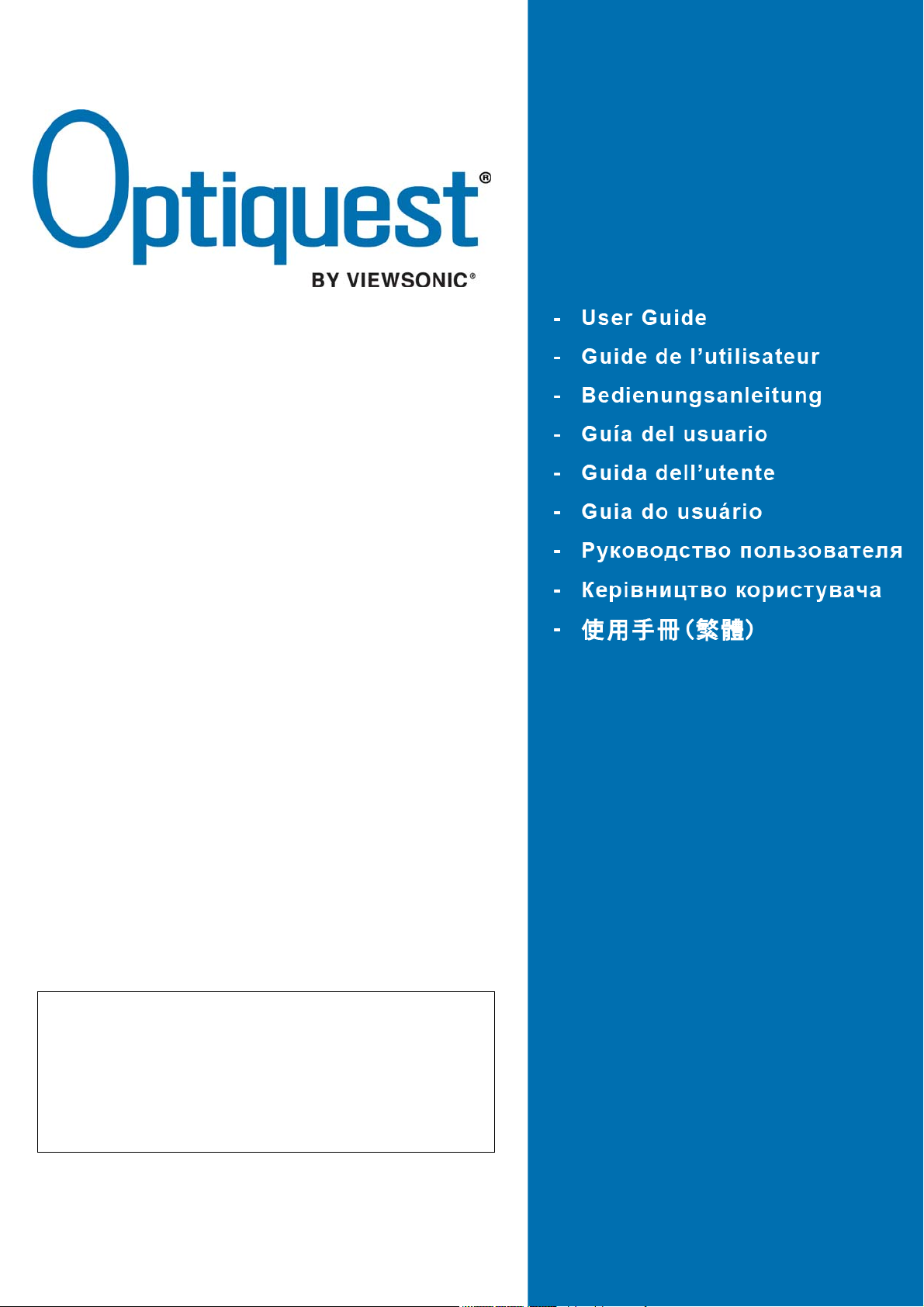 Optiquest®
BY VIEWSONIC®

- User Guide
- Guide de l’utilisateur
- Bedienungsanleitung
- Guía del usuario
- Guida dell’utente
- Guia do usuário
- Руководство пользователя
- Керівництво користувача
- 使用手冊(繁體)